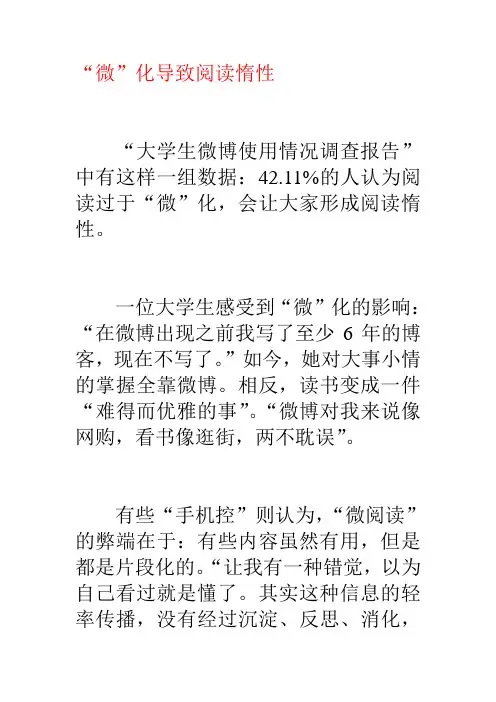 “微”化导致阅读惰性

“大学生微博使用情况调查报告”中有这样一组数据：42.11%的人认为阅读过于“微”化，会让大家形成阅读惰性。

一位大学生感受到“微”化的影响：“在微博出现之前我写了至少 6 年的博客，现在不写了。”如今，她对大事小情的掌握全靠微博。相反，读书变成一件“难得而优雅的事”。“微博对我来说像网购，看书像逛街，两不耽误”。

有些“手机控”则认为，“微阅读”的弊端在于：有些内容虽然有用，但是都是片段化的。“让我有一种错觉，以为自己看过就是懂了。其实这种信息的轻率传播，没有经过沉淀、反思、消化，